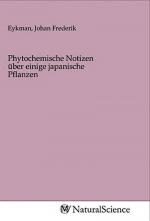 Eykman, Johan Frederik

Phytochemische Notizen über einige japanische Pflanzen

NaturalScience